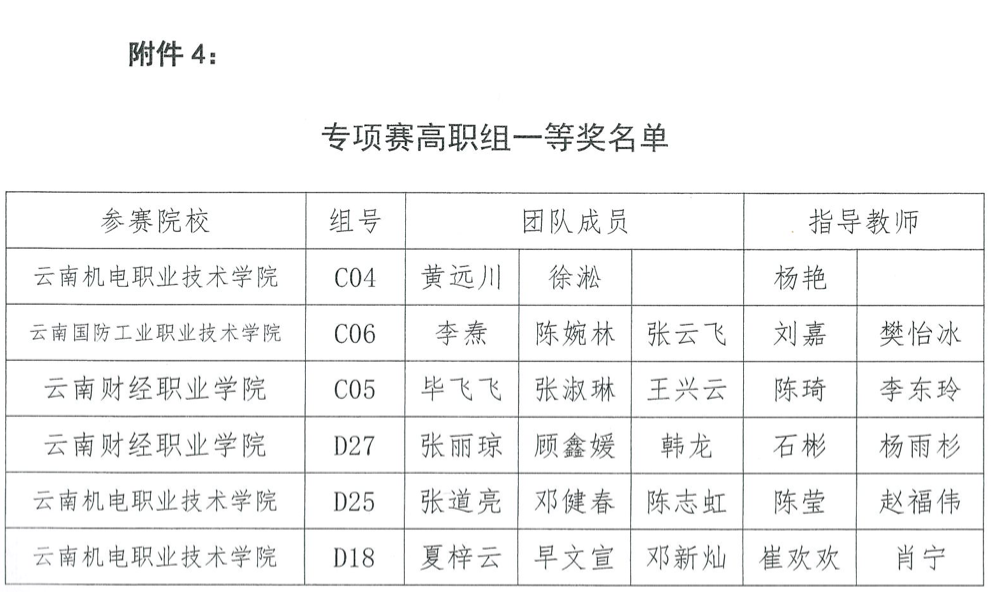 附件 4：

专项赛高职组一等奖名单

| 参赛院校 | 组号 | 团队成员 | | | 指导教师 | |
|---|---|---|---|---|---|---|
| 云南机电职业技术学院 | C04 | 黄远川 | 徐淞 | | 杨艳 | |
| 云南国防工业职业技术学院 | C06 | 李焘 | 陈婉林 | 张云飞 | 刘嘉 | 樊怡冰 |
| 云南财经职业学院 | C05 | 毕飞飞 | 张淑琳 | 王兴云 | 陈琦 | 李东玲 |
| 云南财经职业学院 | D27 | 张丽琼 | 顾鑫媛 | 韩龙 | 石彬 | 杨雨杉 |
| 云南机电职业技术学院 | D25 | 张道亮 | 邓健春 | 陈志虹 | 陈莹 | 赵福伟 |
| 云南机电职业技术学院 | D18 | 夏梓云 | 早文宣 | 邓新灿 | 崔欢欢 | 肖宁 |